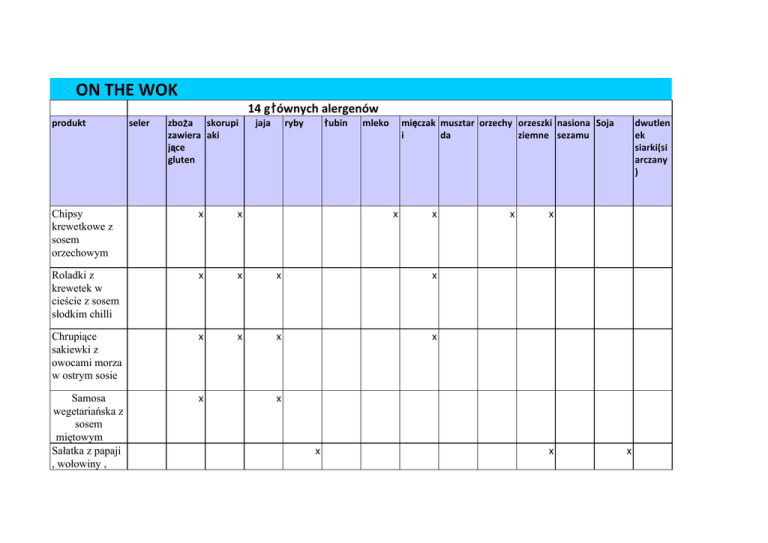 ON THE WOK

14 głównych alergenów

| produkt | seler | zboża zawierające gluten | skorupiaki | jaja | ryby | łubin | mleko | mięczaki | musztarda | orzechy | orzeszki ziemne | nasiona sezamu | Soja | dwutlenek siarki(siarczany) |
|---|---|---|---|---|---|---|---|---|---|---|---|---|---|---|
| Chipsy krewetkowe z sosem orzechowym | | x | x | | | | x | x | | x | x | | | |
| Roladki z krewetek w cieście z sosem słodkim chilli | | x | x | x | | | | x | | | | | | |
| Chrupiące sakiewki z owocami morza w ostrym sosie | | x | x | x | | | | x | | | | | | |
| Samosa wegetariańska z sosem miętowym | | x | | x | | | | | | | | | | |
| Sałatka z papaji , wołowiny , | | | | | x | | | | | | x | | x | |